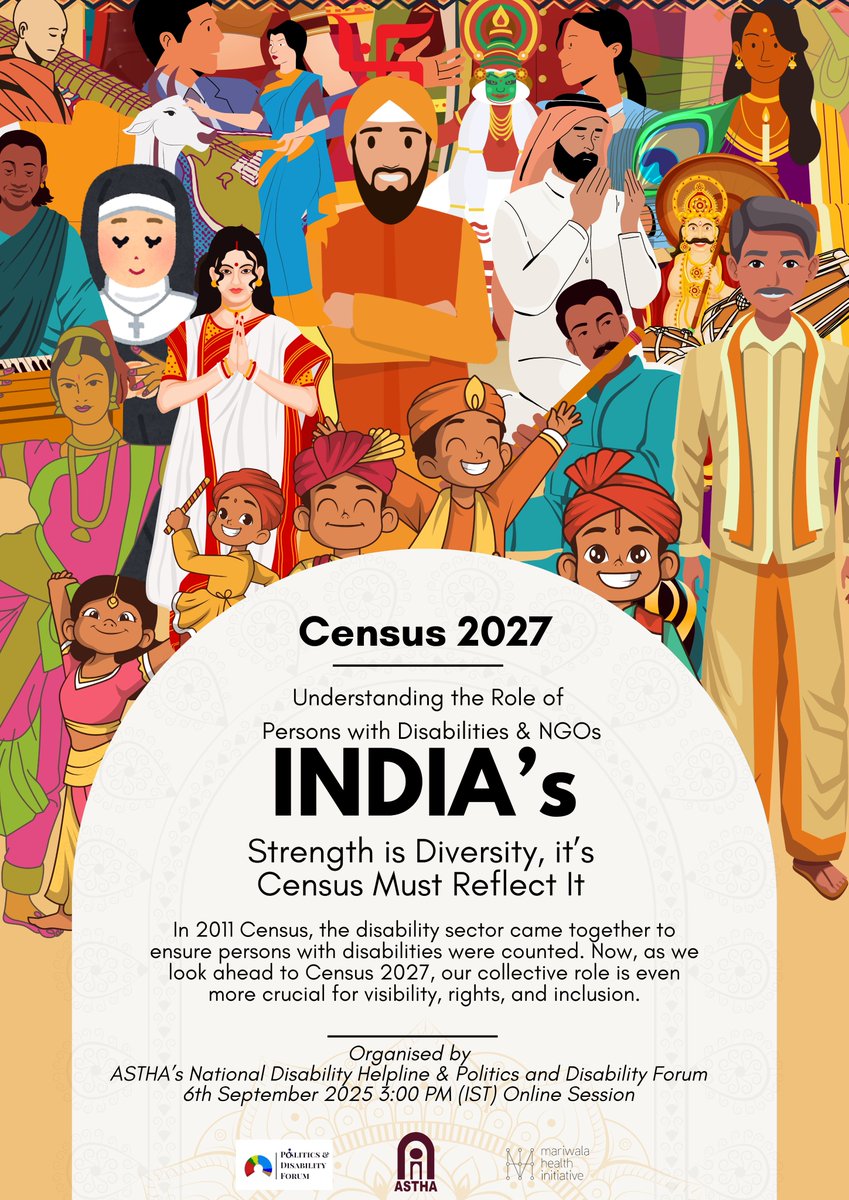 Census 2027

Understanding the Role of Persons with Disabilities & NGOs

INDIA's

Strength is Diversity, it's Census Must Reflect It

In 2011 Census, the disability sector came together to ensure persons with disabilities were counted. Now, as we look ahead to Census 2027, our collective role is even more crucial for visibility, rights, and inclusion.

Organised by
ASTHA's National Disability Helpline & Politics and Disability Forum
6th September 2025 3:00 PM (IST) Online Session

POLITICS & DISABILITY FORUM

ASTHA

mariwala health initiative